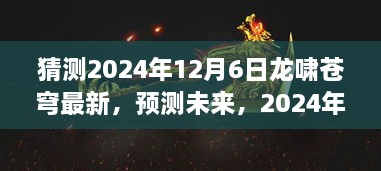 猜测2024年12月6日龙啸苍穹最新，预测未来，2024年